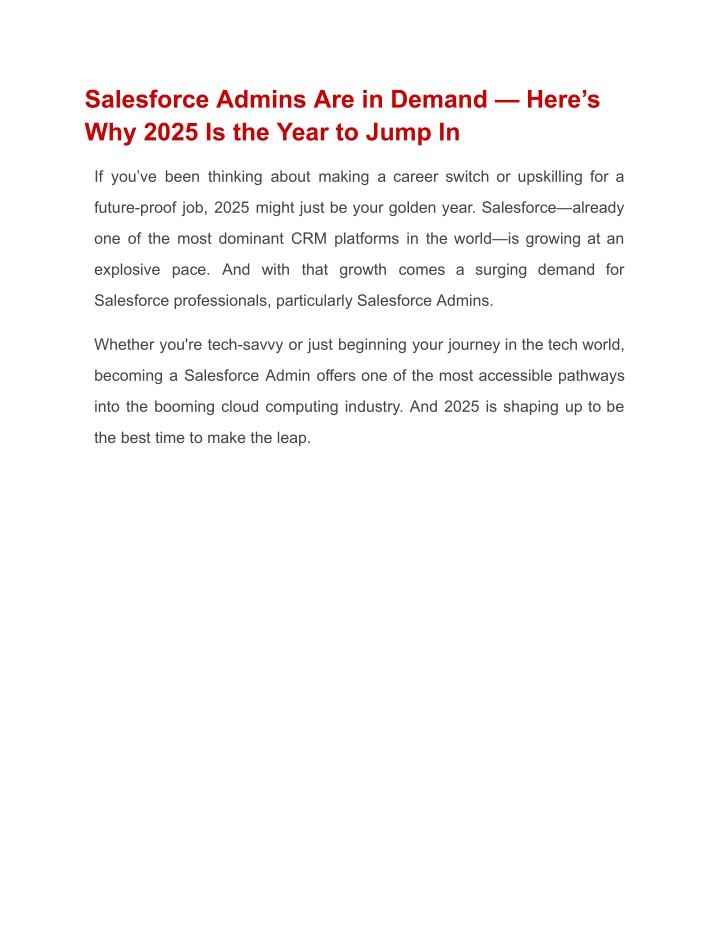 Salesforce Admins Are in Demand — Here’s Why 2025 Is the Year to Jump In

If you’ve been thinking about making a career switch or upskilling for a future-proof job, 2025 might just be your golden year. Salesforce—already one of the most dominant CRM platforms in the world—is growing at an explosive pace. And with that growth comes a surging demand for Salesforce professionals, particularly Salesforce Admins.

Whether you're tech-savvy or just beginning your journey in the tech world, becoming a Salesforce Admin offers one of the most accessible pathways into the booming cloud computing industry. And 2025 is shaping up to be the best time to make the leap.